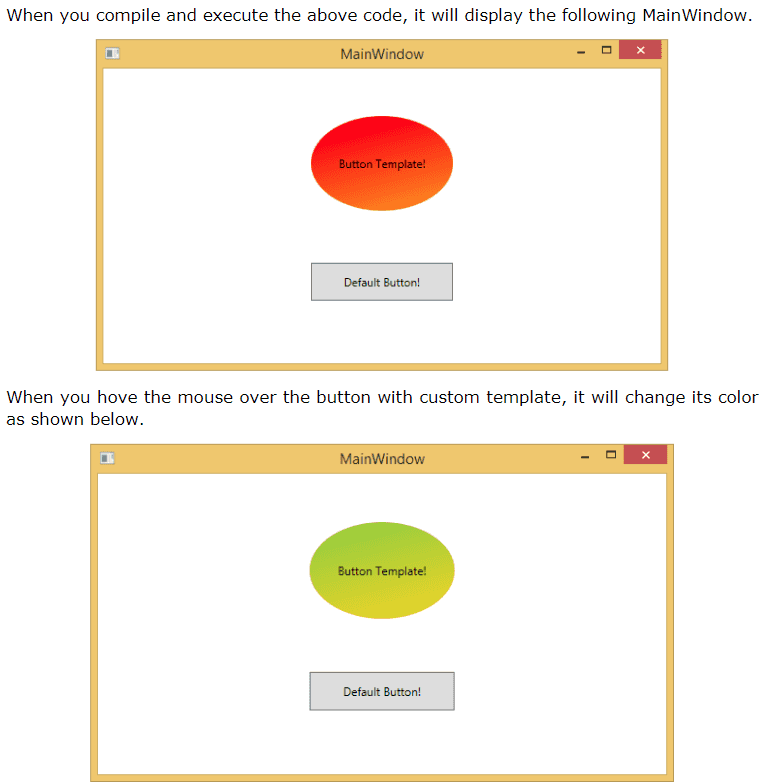 When you compile and execute the above code, it will display the following MainWindow.

MainWindow

Button Template!

Default Button!

When you hove the mouse over the button with custom template, it will change its color as shown below.

MainWindow

Button Template!

Default Button!